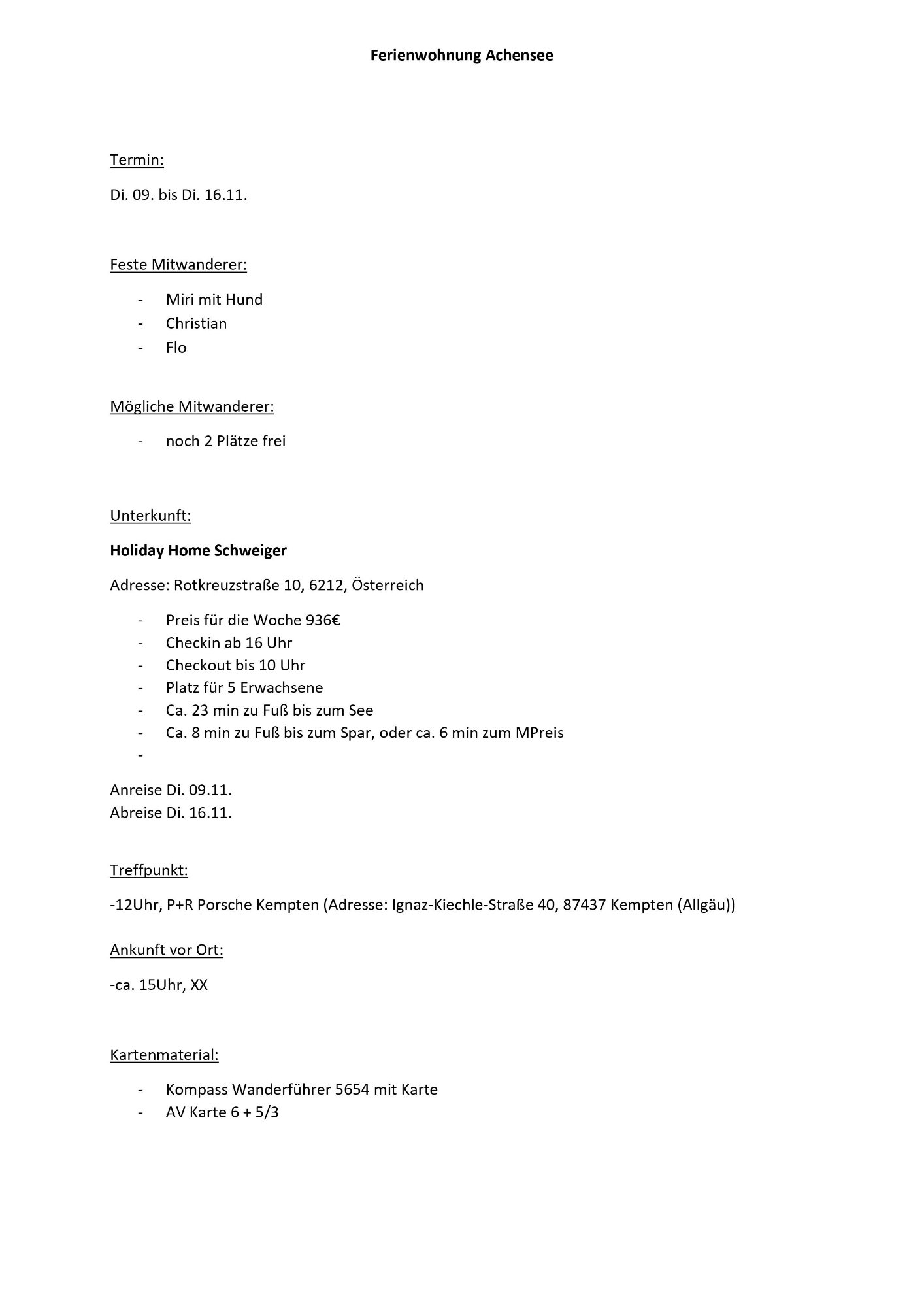 Ferienwohnung Achensee

Termin:

Di. 09. bis Di. 16.11.

Feste Mitwanderer:

- Miri mit Hund
- Christian
- Flo

Mögliche Mitwanderer:

- noch 2 Plätze frei

Unterkunft:

Holiday Home Schweiger

Adresse: Rotkreuzstraße 10, 6212, Österreich

- Preis für die Woche 936€
- Checkin ab 16 Uhr
- Checkout bis 10 Uhr
- Platz für 5 Erwachsene
- Ca. 23 min zu Fuß bis zum See
- Ca. 8 min zu Fuß bis zum Spar, oder ca. 6 min zum MPreis
-

Anreise Di. 09.11.
Abreise Di. 16.11.

Treffpunkt:

-12Uhr, P+R Porsche Kempten (Adresse: Ignaz-Kiechle-Straße 40, 87437 Kempten (Allgäu))

Ankunft vor Ort:

-ca. 15Uhr, XX

Kartenmaterial:

- Kompass Wanderführer 5654 mit Karte
- AV Karte 6 + 5/3